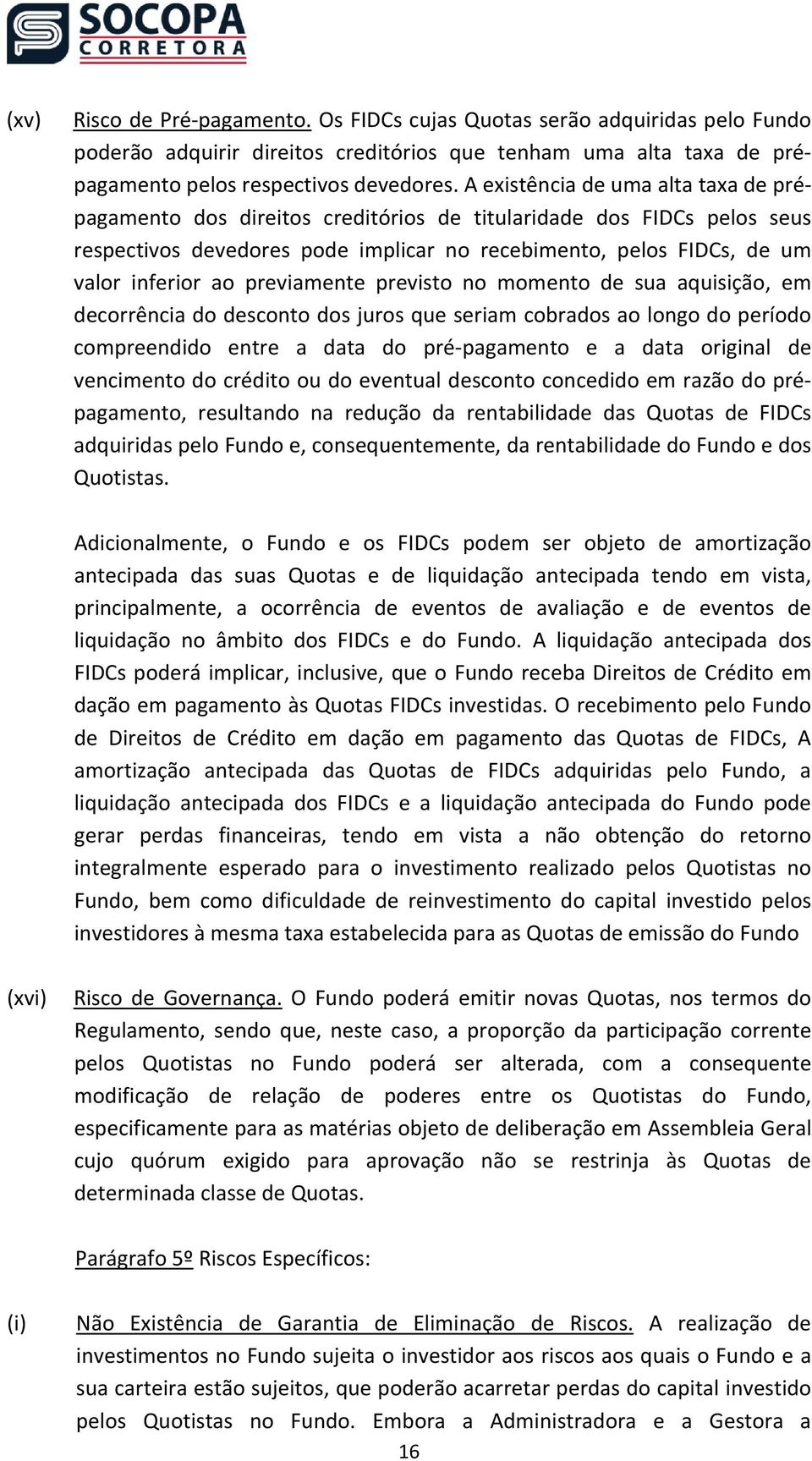 SOCOPA
CORRETORA

(xv) Risco de Pré-pagamento. Os FIDCs cujas Quotas serão adquiridas pelo Fundo poderão adquirir direitos creditórios que tenham uma alta taxa de pré-pagamento pelos respectivos devedores. A existência de uma alta taxa de pré-pagamento dos direitos creditórios de titularidade dos FIDCs pelos seus respectivos devedores pode implicar no recebimento, pelos FIDCs, de um valor inferior ao previamente previsto no momento de sua aquisição, em decorrência do desconto dos juros que seriam cobrados ao longo do período compreendido entre a data do pré-pagamento e a data original de vencimento do crédito ou do eventual desconto concedido em razão do pré-pagamento, resultando na redução da rentabilidade das Quotas de FIDCs adquiridas pelo Fundo e, consequentemente, da rentabilidade do Fundo e dos Quotistas.

Adicionalmente, o Fundo e os FIDCs podem ser objeto de amortização antecipada das suas Quotas e de liquidação antecipada tendo em vista, principalmente, a ocorrência de eventos de avaliação e de eventos de liquidação no âmbito dos FIDCs e do Fundo. A liquidação antecipada dos FIDCs poderá implicar, inclusive, que o Fundo receba Direitos de Crédito em dação em pagamento às Quotas FIDCs investidas. O recebimento pelo Fundo de Direitos de Crédito em dação em pagamento das Quotas de FIDCs, A amortização antecipada das Quotas de FIDCs adquiridas pelo Fundo, a liquidação antecipada dos FIDCs e a liquidação antecipada do Fundo pode gerar perdas financeiras, tendo em vista a não obtenção do retorno integralmente esperado para o investimento realizado pelos Quotistas no Fundo, bem como dificuldade de reinvestimento do capital investido pelos investidores à mesma taxa estabelecida para as Quotas de emissão do Fundo

(xvi) Risco de Governança. O Fundo poderá emitir novas Quotas, nos termos do Regulamento, sendo que, neste caso, a proporção da participação corrente pelos Quotistas no Fundo poderá ser alterada, com a consequente modificação de relação de poderes entre os Quotistas do Fundo, especificamente para as matérias objeto de deliberação em Assembleia Geral cujo quórum exigido para aprovação não se restrinja às Quotas de determinada classe de Quotas.

Parágrafo 5º Riscos Específicos:

(i) Não Existência de Garantia de Eliminação de Riscos. A realização de investimentos no Fundo sujeita o investidor aos riscos aos quais o Fundo e a sua carteira estão sujeitos, que poderão acarretar perdas do capital investido pelos Quotistas no Fundo. Embora a Administradora e a Gestora a

16